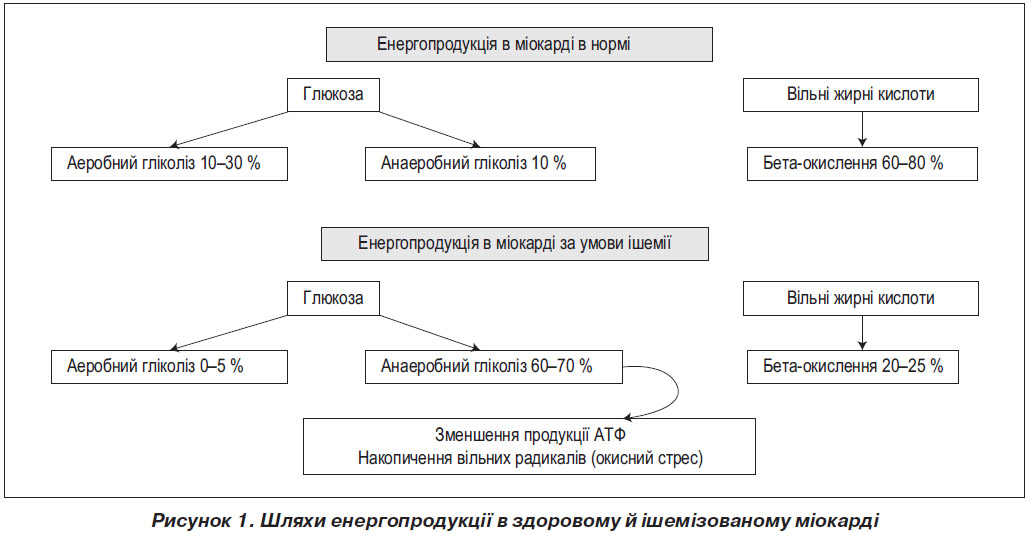 Енергопродукція в міокарді в нормі

Глюкоза

Вільні жирні кислоти

Аеробний гліколіз 10–30 %

Анаеробний гліколіз 10 %

Бета-окислення 60–80 %

Енергопродукція в міокарді за умови ішемії

Глюкоза

Вільні жирні кислоти

Аеробний гліколіз 0–5 %

Анаеробний гліколіз 60–70 %

Бета-окислення 20–25 %

Зменшення продукції АТФ
Накопичення вільних радикалів (окисний стрес)

Рисунок 1. Шляхи енергопродукції в здоровому й ішемізованому міокарді